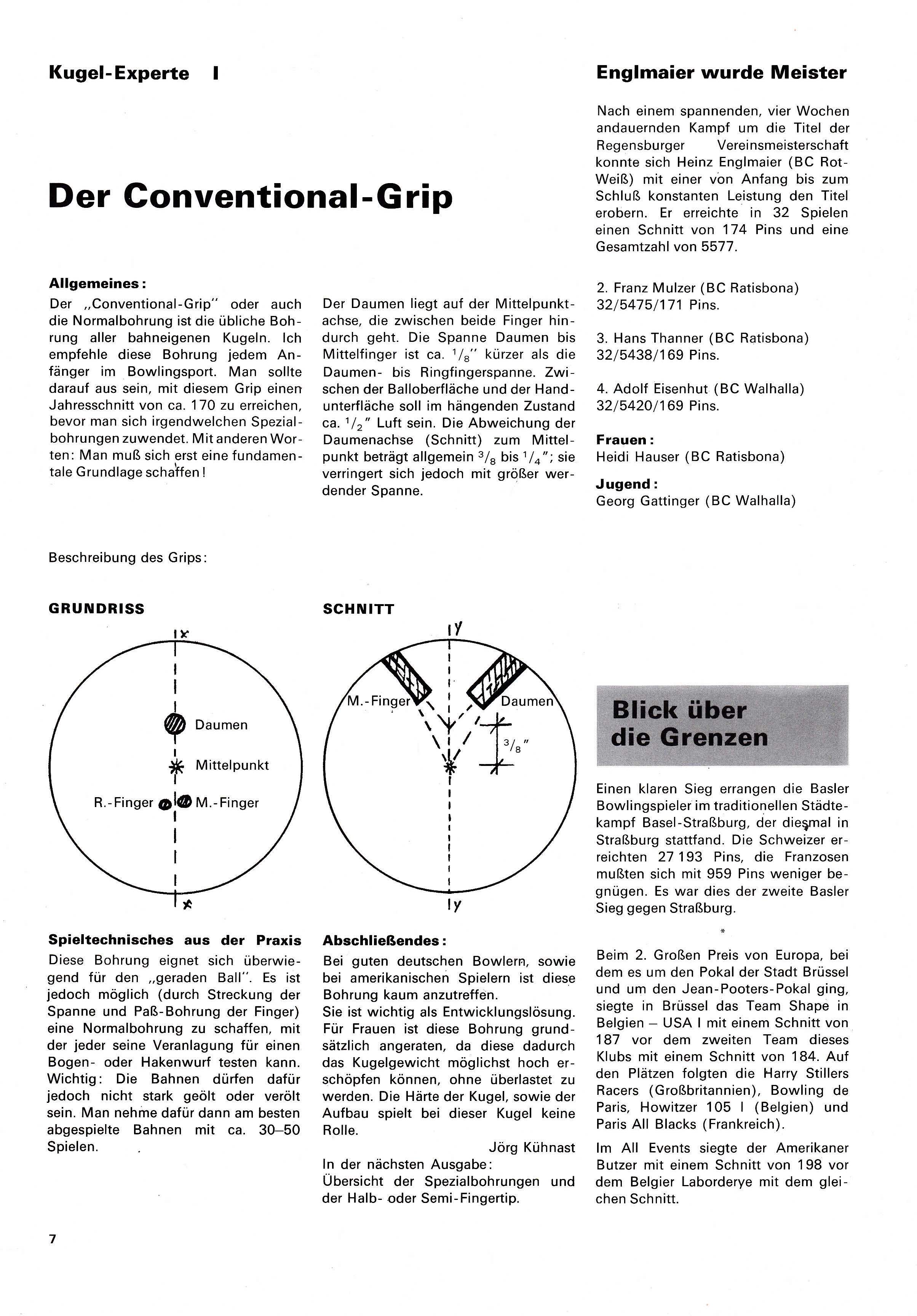 Kugel-Experte I

Der Conventional-Grip

Allgemeines:
Der „Conventional-Grip" oder auch die Normalbohrung ist die übliche Bohrung aller bahneigenen Kugeln. Ich empfehle diese Bohrung jedem Anfänger im Bowlingsport. Man sollte darauf aus sein, mit diesem Grip einen Jahresschnitt von ca. 170 zu erreichen, bevor man sich irgendwelchen Spezialbohrungen zuwendet. Mit anderen Worten: Man muß sich erst eine fundamentale Grundlage schaffen!

Der Daumen liegt auf der Mittelpunktachse, die zwischen beide Finger hindurch geht. Die Spanne Daumen bis Mittelfinger ist ca. $^1/_8$" kürzer als die Daumen- bis Ringfingerspanne. Zwischen der Balloberfläche und der Handunterfläche soll im hängenden Zustand ca. $^1/_2$" Luft sein. Die Abweichung der Daumenachse (Schnitt) zum Mittelpunkt beträgt allgemein $^3/_8$ bis $^1/_4$"; sie verringert sich jedoch mit größer werdender Spanne.

Beschreibung des Grips:

GRUNDRISS

x

Daumen

Mittelpunkt

R.-Finger

M.-Finger

x

SCHNITT

y

M.-Finger

Daumen

$^3/_8$"

y

Spieltechnisches aus der Praxis
Diese Bohrung eignet sich überwiegend für den „geraden Ball". Es ist jedoch möglich (durch Streckung der Spanne und Paß-Bohrung der Finger) eine Normalbohrung zu schaffen, mit der jeder seine Veranlagung für einen Bogen- oder Hakenwurf testen kann. Wichtig: Die Bahnen dürfen dafür jedoch nicht stark geölt oder verölt sein. Man nehme dafür dann am besten abgespielte Bahnen mit ca. 30–50 Spielen.

Abschließendes:
Bei guten deutschen Bowlern, sowie bei amerikanischen Spielern ist diese Bohrung kaum anzutreffen.
Sie ist wichtig als Entwicklungslösung. Für Frauen ist diese Bohrung grundsätzlich angeraten, da diese dadurch das Kugelgewicht möglichst hoch erschöpfen können, ohne überlastet zu werden. Die Härte der Kugel, sowie der Aufbau spielt bei dieser Kugel keine Rolle.
Jörg Kühnast
In der nächsten Ausgabe:
Übersicht der Spezialbohrungen und der Halb- oder Semi-Fingertip.

Englmaier wurde Meister

Nach einem spannenden, vier Wochen andauernden Kampf um die Titel der Regensburger Vereinsmeisterschaft konnte sich Heinz Englmaier (BC Rot-Weiß) mit einer von Anfang bis zum Schluß konstanten Leistung den Titel erobern. Er erreichte in 32 Spielen einen Schnitt von 174 Pins und eine Gesamtzahl von 5577.

2. Franz Mulzer (BC Ratisbona) 32/5475/171 Pins.

3. Hans Thanner (BC Ratisbona) 32/5438/169 Pins.

4. Adolf Eisenhut (BC Walhalla) 32/5420/169 Pins.

Frauen:
Heidi Hauser (BC Ratisbona)

Jugend:
Georg Gattinger (BC Walhalla)

Blick über die Grenzen

Einen klaren Sieg errangen die Basler Bowlingspieler im traditionellen Städtekampf Basel-Straßburg, der diesmal in Straßburg stattfand. Die Schweizer erreichten 27 193 Pins, die Franzosen mußten sich mit 959 Pins weniger begnügen. Es war dies der zweite Basler Sieg gegen Straßburg.

*

Beim 2. Großen Preis von Europa, bei dem es um den Pokal der Stadt Brüssel und um den Jean-Pooters-Pokal ging, siegte in Brüssel das Team Shape in Belgien – USA I mit einem Schnitt von 187 vor dem zweiten Team dieses Klubs mit einem Schnitt von 184. Auf den Plätzen folgten die Harry Stillers Racers (Großbritannien), Bowling de Paris, Howitzer 105 I (Belgien) und Paris All Blacks (Frankreich).

Im All Events siegte der Amerikaner Butzer mit einem Schnitt von 198 vor dem Belgier Laborderye mit dem gleichen Schnitt.

7